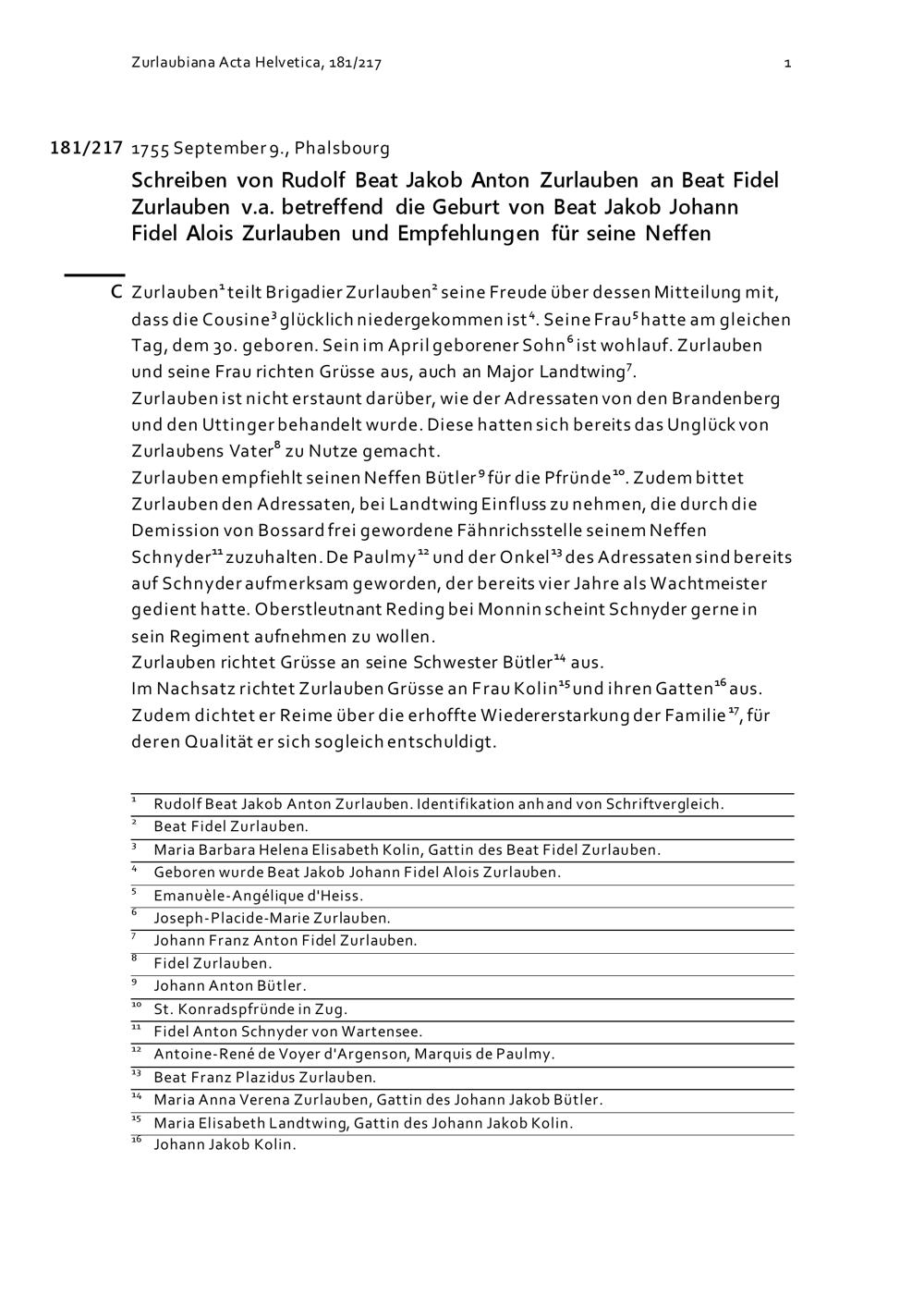 Zurlaubiana Acta Helvetica, 181/217

1

181/217 1755 September 9., Phalsbourg

Schreiben von Rudolf Beat Jakob Anton Zurlauben an Beat Fidel Zurlauben v.a. betreffend die Geburt von Beat Jakob Johann Fidel Alois Zurlauben und Empfehlungen für seine Neffen

C Zurlauben$^{1}$ teilt Brigadier Zurlauben$^{2}$ seine Freude über dessen Mitteilung mit, dass die Cousine$^{3}$ glücklich niedergekommen ist$^{4}$. Seine Frau$^{5}$ hatte am gleichen Tag, dem 30. geboren. Sein im April geborener Sohn$^{6}$ ist wohlauf. Zurlauben und seine Frau richten Grüsse aus, auch an Major Landtwing$^{7}$.
Zurlauben ist nicht erstaunt darüber, wie der Adressaten von den Brandenberg und den Uttinger behandelt wurde. Diese hatten sich bereits das Unglück von Zurlaubens Vater$^{8}$ zu Nutze gemacht.
Zurlauben empfiehlt seinen Neffen Bütler$^{9}$ für die Pfründe$^{10}$. Zudem bittet Zurlauben den Adressaten, bei Landtwing Einfluss zu nehmen, die durch die Demission von Bossard frei gewordene Fähnrichsstelle seinem Neffen Schnyder$^{11}$ zuzuhalten. De Paulmy$^{12}$ und der Onkel$^{13}$ des Adressaten sind bereits auf Schnyder aufmerksam geworden, der bereits vier Jahre als Wachtmeister gedient hatte. Oberstleutnant Reding bei Monnin scheint Schnyder gerne in sein Regiment aufnehmen zu wollen.
Zurlauben richtet Grüsse an seine Schwester Bütler$^{14}$ aus.
Im Nachsatz richtet Zurlauben Grüsse an Frau Kolin$^{15}$ und ihren Gatten$^{16}$ aus. Zudem dichtet er Reime über die erhoffte Wiedererstarkung der Familie$^{17}$, für deren Qualität er sich sogleich entschuldigt.

$^{1}$ Rudolf Beat Jakob Anton Zurlauben. Identifikation anhand von Schriftvergleich.
$^{2}$ Beat Fidel Zurlauben.
$^{3}$ Maria Barbara Helena Elisabeth Kolin, Gattin des Beat Fidel Zurlauben.
$^{4}$ Geboren wurde Beat Jakob Johann Fidel Alois Zurlauben.
$^{5}$ Emanuèle-Angélique d'Heiss.
$^{6}$ Joseph-Placide-Marie Zurlauben.
$^{7}$ Johann Franz Anton Fidel Zurlauben.
$^{8}$ Fidel Zurlauben.
$^{9}$ Johann Anton Bütler.
$^{10}$ St. Konradspfründe in Zug.
$^{11}$ Fidel Anton Schnyder von Wartensee.
$^{12}$ Antoine-René de Voyer d'Argenson, Marquis de Paulmy.
$^{13}$ Beat Franz Plazidus Zurlauben.
$^{14}$ Maria Anna Verena Zurlauben, Gattin des Johann Jakob Bütler.
$^{15}$ Maria Elisabeth Landtwing, Gattin des Johann Jakob Kolin.
$^{16}$ Johann Jakob Kolin.